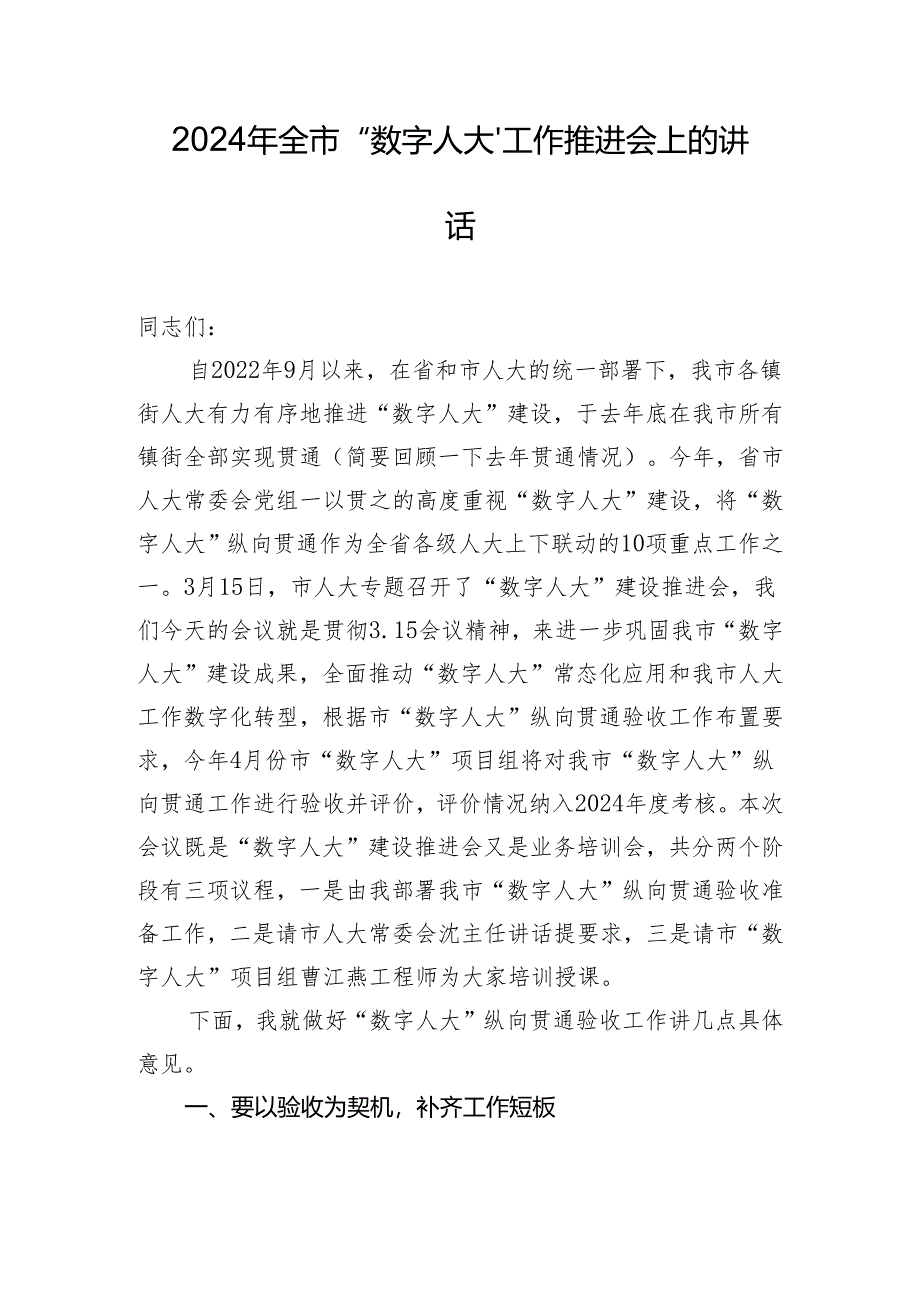 2024年全市“数字人大'工作推进会上的讲话

同志们：

自2022年9月以来，在省和市人大的统一部署下，我市各镇街人大有力有序地推进“数字人大”建设，于去年底在我市所有镇街全部实现贯通（简要回顾一下去年贯通情况）。今年，省市人大常委会党组一以贯之的高度重视“数字人大”建设，将“数字人大”纵向贯通作为全省各级人大上下联动的10项重点工作之一。3月15日，市人大专题召开了“数字人大”建设推进会，我们今天的会议就是贯彻3.15会议精神，来进一步巩固我市“数字人大”建设成果，全面推动“数字人大”常态化应用和我市人大工作数字化转型，根据市“数字人大”纵向贯通验收工作布置要求，今年4月份市“数字人大”项目组将对我市“数字人大”纵向贯通工作进行验收并评价，评价情况纳入2024年度考核。本次会议既是“数字人大”建设推进会又是业务培训会，共分两个阶段有三项议程，一是由我部署我市“数字人大”纵向贯通验收准备工作，二是请市人大常委会沈主任讲话提要求，三是请市“数字人大”项目组曹江燕工程师为大家培训授课。

下面，我就做好“数字人大”纵向贯通验收工作讲几点具体意见。

一、要以验收为契机，补齐工作短板